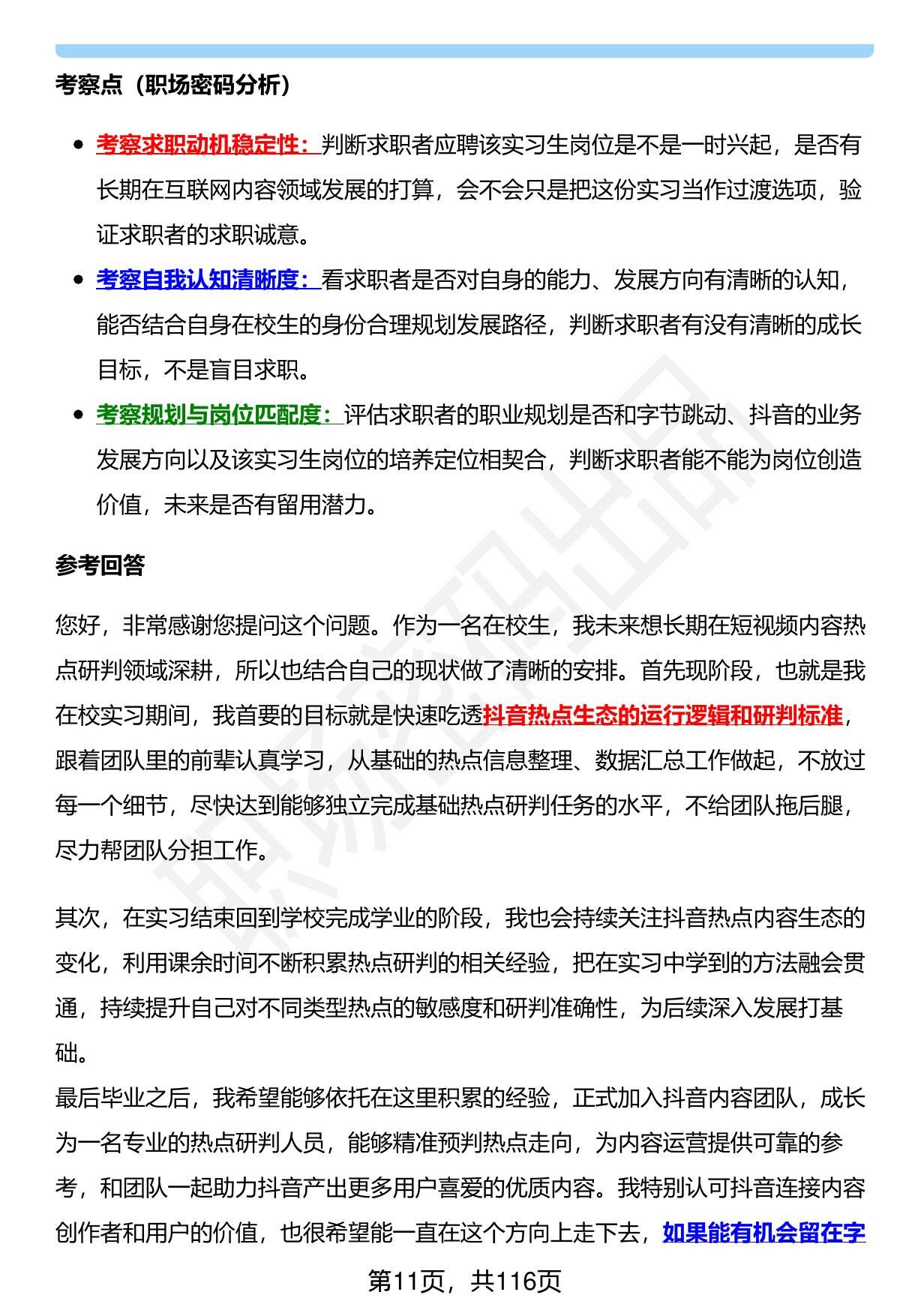 考察点（职场密码分析）

- 考察求职动机稳定性：判断求职者应聘该实习生岗位是不是一时兴起，是否有长期在互联网内容领域发展的打算，会不会只是把这份实习当作过渡选项，验证求职者的求职诚意。
- 考察自我认知清晰度：看求职者是否对自身的能力、发展方向有清晰的认知，能否结合自身在校生的身份合理规划发展路径，判断求职者有没有清晰的成长目标，不是盲目求职。
- 考察规划与岗位匹配度：评估求职者的职业规划是否和字节跳动、抖音的业务发展方向以及该实习生岗位的培养定位相契合，判断求职者能不能为岗位创造价值，未来是否有留用潜力。

参考回答

您好，非常感谢您提问这个问题。作为一名在校生，我未来想长期在短视频内容热点研判领域深耕，所以也结合自己的现状做了清晰的安排。首先现阶段，也就是我在校实习期间，我首要的目标就是快速吃透抖音热点生态的运行逻辑和研判标准，跟着团队里的前辈认真学习，从基础的热点信息整理、数据汇总工作做起，不放过每一个细节，尽快达到能够独立完成基础热点研判任务的水平，不给团队拖后腿，尽力帮团队分担工作。

其次，在实习结束回到学校完成学业的阶段，我也会持续关注抖音热点内容生态的变化，利用课余时间不断积累热点研判的相关经验，把在实习中学到的方法融会贯通，持续提升自己对不同类型热点的敏感度和研判准确性，为后续深入发展打基础。
最后毕业之后，我希望能够依托在这里积累的经验，正式加入抖音内容团队，成长为一名专业的热点研判人员，能够精准预判热点走向，为内容运营提供可靠的参考，和团队一起助力抖音产出更多用户喜爱的优质内容。我特别认可抖音连接内容创作者和用户的价值，也很希望能一直在这个方向上走下去，如果能有机会留在字

第11页，共116页